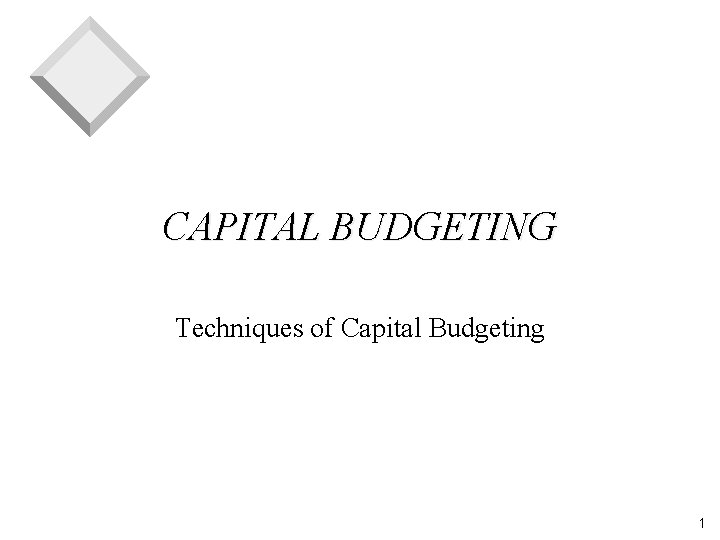 CAPITAL BUDGETING

Techniques of Capital Budgeting

1